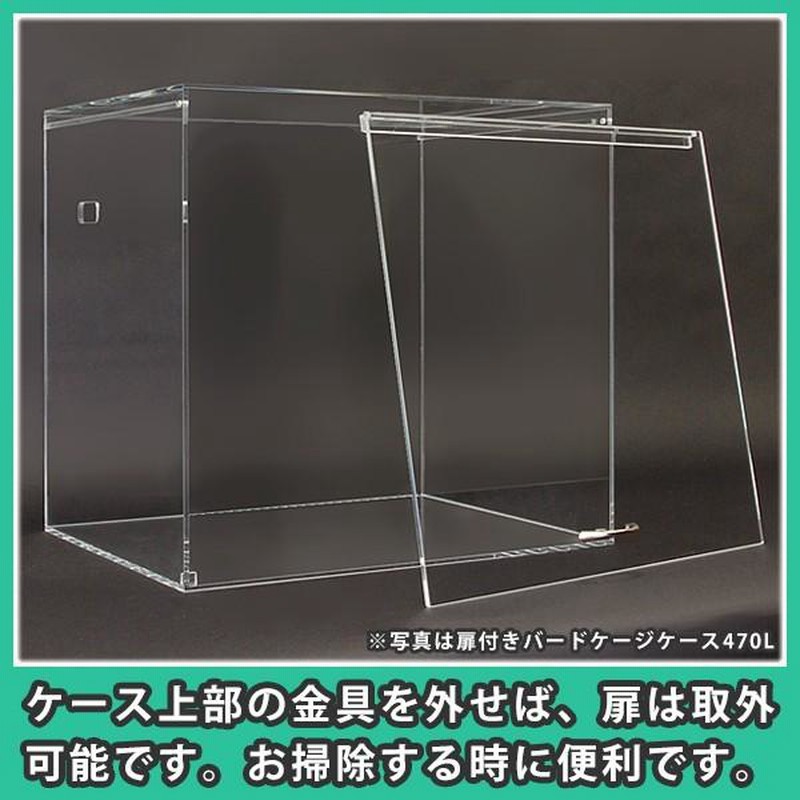 ※写真は扉付きバードケージケース470L

ケース上部の金具を外せば、扉は取外可能です。お掃除する時に便利です。